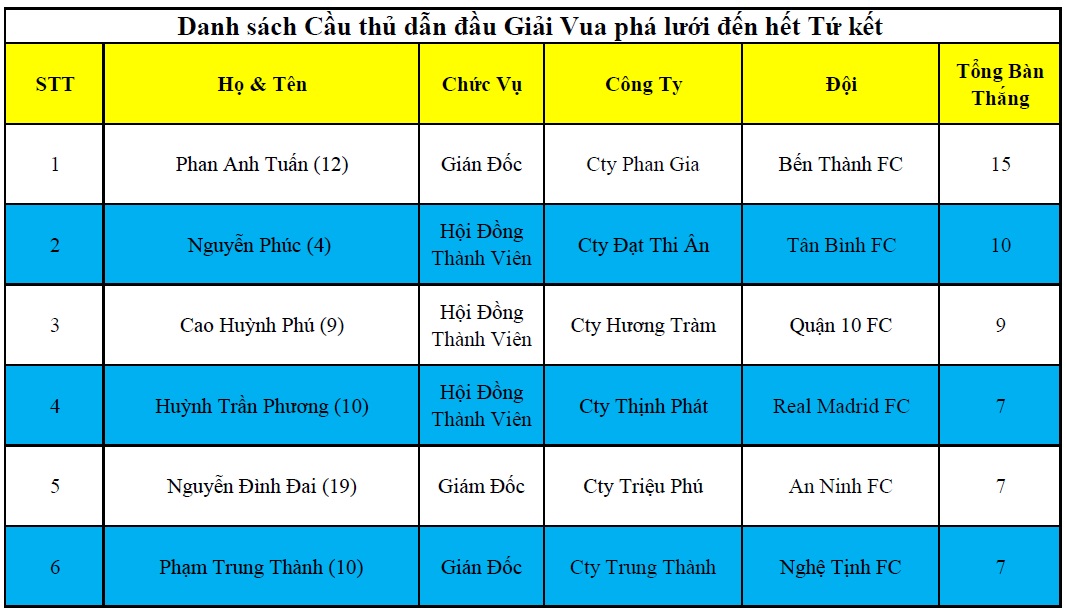 Danh sách Cầu thủ dẫn đầu Giải Vua phá lưới đến hết Tứ kết

| STT | Họ & Tên | Chức Vụ | Công Ty | Đội | Tổng Bàn Thắng |
|---|---|---|---|---|---|
| 1 | Phan Anh Tuấn (12) | Gián Đốc | Cty Phan Gia | Bến Thành FC | 15 |
| 2 | Nguyễn Phúc (4) | Hội Đồng Thành Viên | Cty Đạt Thi Ân | Tân Bình FC | 10 |
| 3 | Cao Huỳnh Phú (9) | Hội Đồng Thành Viên | Cty Hương Tràm | Quận 10 FC | 9 |
| 4 | Huỳnh Trần Phương (10) | Hội Đồng Thành Viên | Cty Thịnh Phát | Real Madrid FC | 7 |
| 5 | Nguyễn Đình Đai (19) | Giám Đốc | Cty Triệu Phú | An Ninh FC | 7 |
| 6 | Phạm Trung Thành (10) | Gián Đốc | Cty Trung Thành | Nghệ Tịnh FC | 7 |